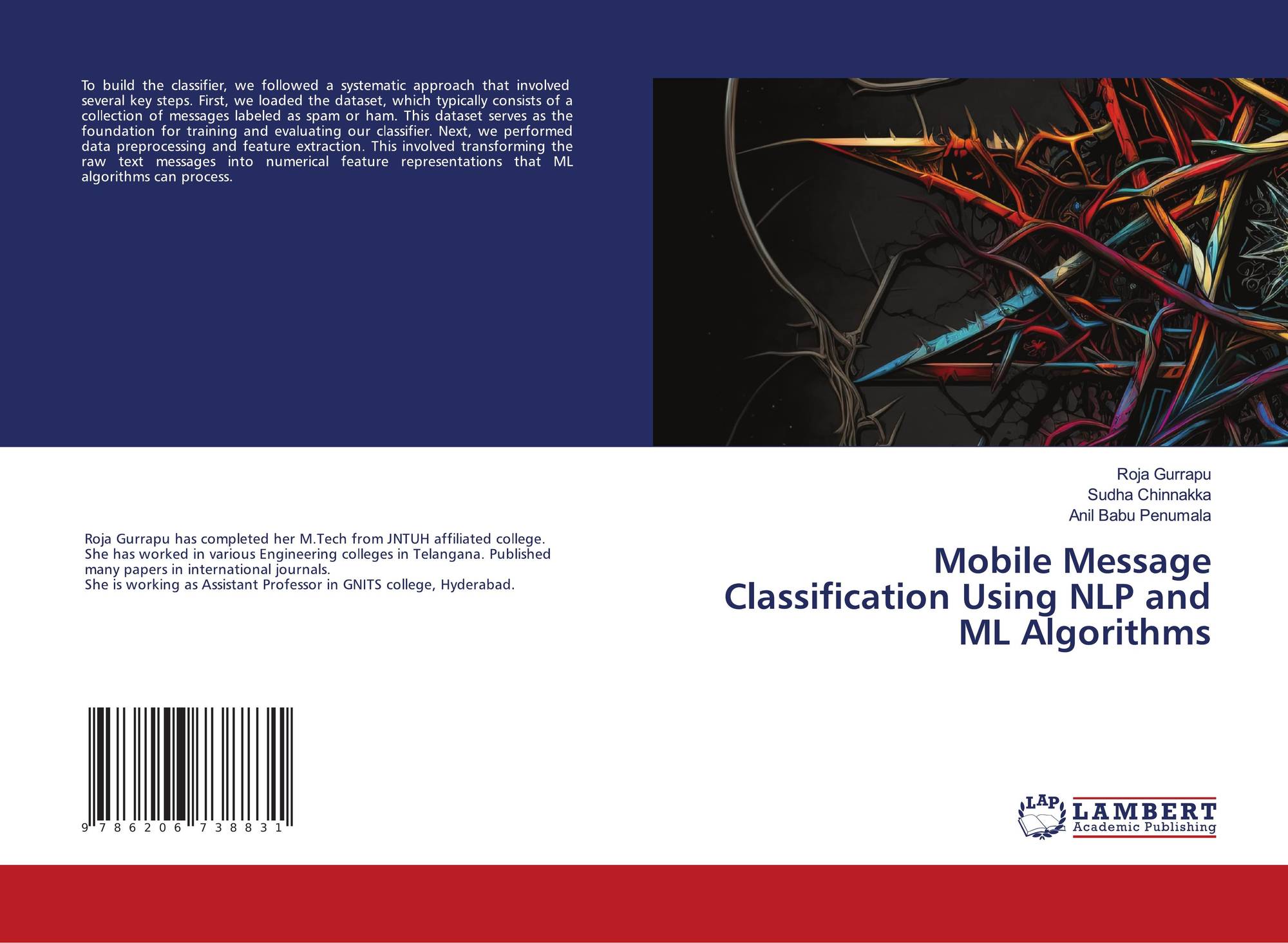 To build the classifier, we followed a systematic approach that involved several key steps. First, we loaded the dataset, which typically consists of a collection of messages labeled as spam or ham. This dataset serves as the foundation for training and evaluating our classifier. Next, we performed data preprocessing and feature extraction. This involved transforming the raw text messages into numerical feature representations that ML algorithms can process.

Roja Gurrapu has completed her M.Tech from JNTUH affiliated college.
She has worked in various Engineering colleges in Telangana. Published many papers in international journals.
She is working as Assistant Professor in GNITS college, Hyderabad.

9 786206 738831

Roja Gurrapu
Sudha Chinnakka
Anil Babu Penumala

Mobile Message Classification Using NLP and ML Algorithms

LAP
LAMBERT
Academic Publishing